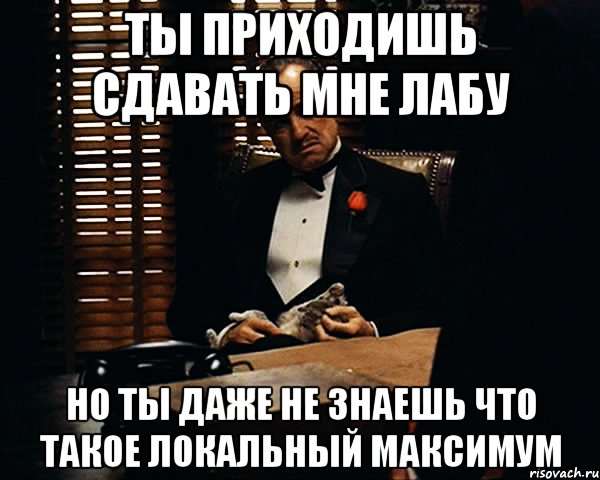 ТЫ ПРИХОДИШЬ СДАВАТЬ МНЕ ЛАБУ

НО ТЫ ДАЖЕ НЕ ЗНАЕШЬ ЧТО ТАКОЕ ЛОКАЛЬНЫЙ МАКСИМУМ

risovach.ru